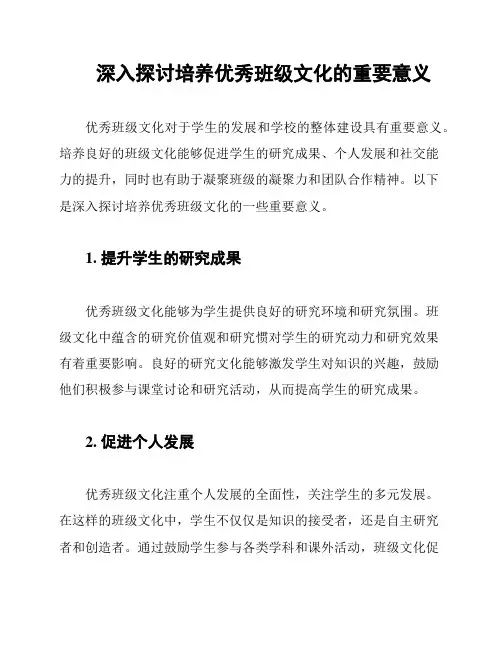 深入探讨培养优秀班级文化的重要意义

优秀班级文化对于学生的发展和学校的整体建设具有重要意义。培养良好的班级文化能够促进学生的研究成果、个人发展和社交能力的提升，同时也有助于凝聚班级的凝聚力和团队合作精神。以下是深入探讨培养优秀班级文化的一些重要意义。

1. 提升学生的研究成果

优秀班级文化能够为学生提供良好的研究环境和研究氛围。班级文化中蕴含的研究价值观和研究惯对学生的研究动力和研究效果有着重要影响。良好的研究文化能够激发学生对知识的兴趣，鼓励他们积极参与课堂讨论和研究活动，从而提高学生的研究成果。

2. 促进个人发展

优秀班级文化注重个人发展的全面性，关注学生的多元发展。在这样的班级文化中，学生不仅仅是知识的接受者，还是自主研究者和创造者。通过鼓励学生参与各类学科和课外活动，班级文化促